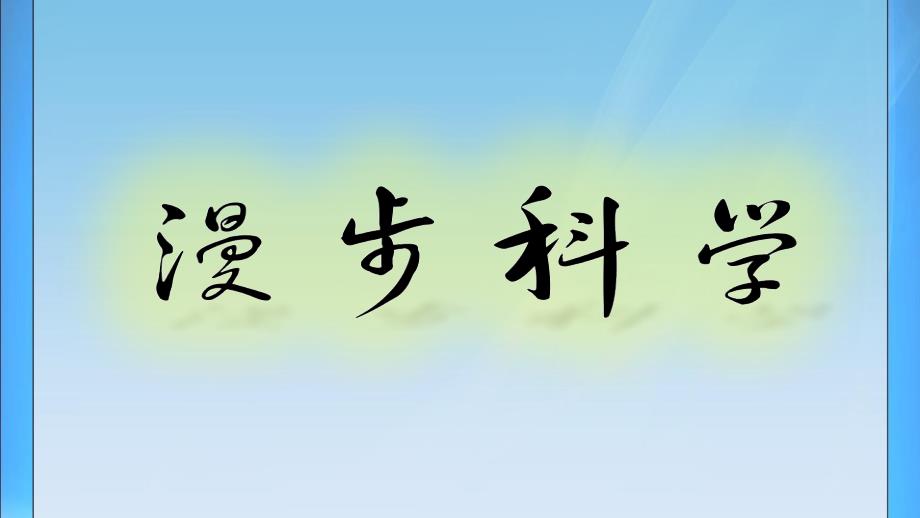 漫步科学